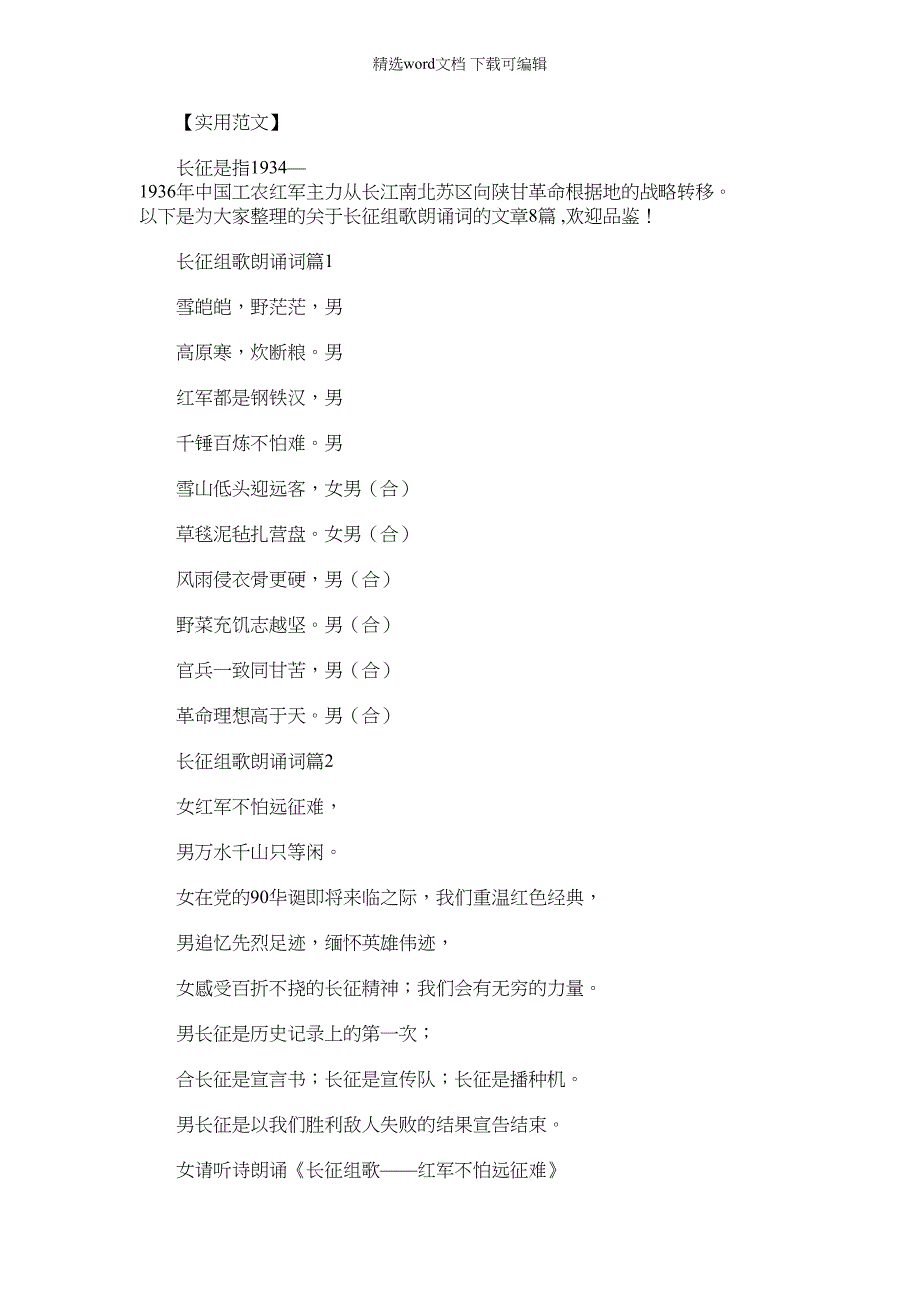 精选word文档 下载可编辑

【实用范文】

长征是指1934—1936年中国工农红军主力从长江南北苏区向陕甘革命根据地的战略转移。以下是为大家整理的关于长征组歌朗诵词的文章8篇 ,欢迎品鉴！

长征组歌朗诵词篇1

雪皑皑，野茫茫，男

高原寒，炊断粮。男

红军都是钢铁汉，男

千锤百炼不怕难。男

雪山低头迎远客，女男（合）

草毯泥毡扎营盘。女男（合）

风雨侵衣骨更硬，男（合）

野菜充饥志越坚。男（合）

官兵一致同甘苦，男（合）

革命理想高于天。男（合）

长征组歌朗诵词篇2

女红军不怕远征难，

男万水千山只等闲。

女在党的90华诞即将来临之际，我们重温红色经典，

男追忆先烈足迹，缅怀英雄伟迹，

女感受百折不挠的长征精神；我们会有无穷的力量。

男长征是历史记录上的第一次；

合长征是宣言书；长征是宣传队；长征是播种机。

男长征是以我们胜利敌人失败的结果宣告结束。

女请听诗朗诵《长征组歌——红军不怕远征难》